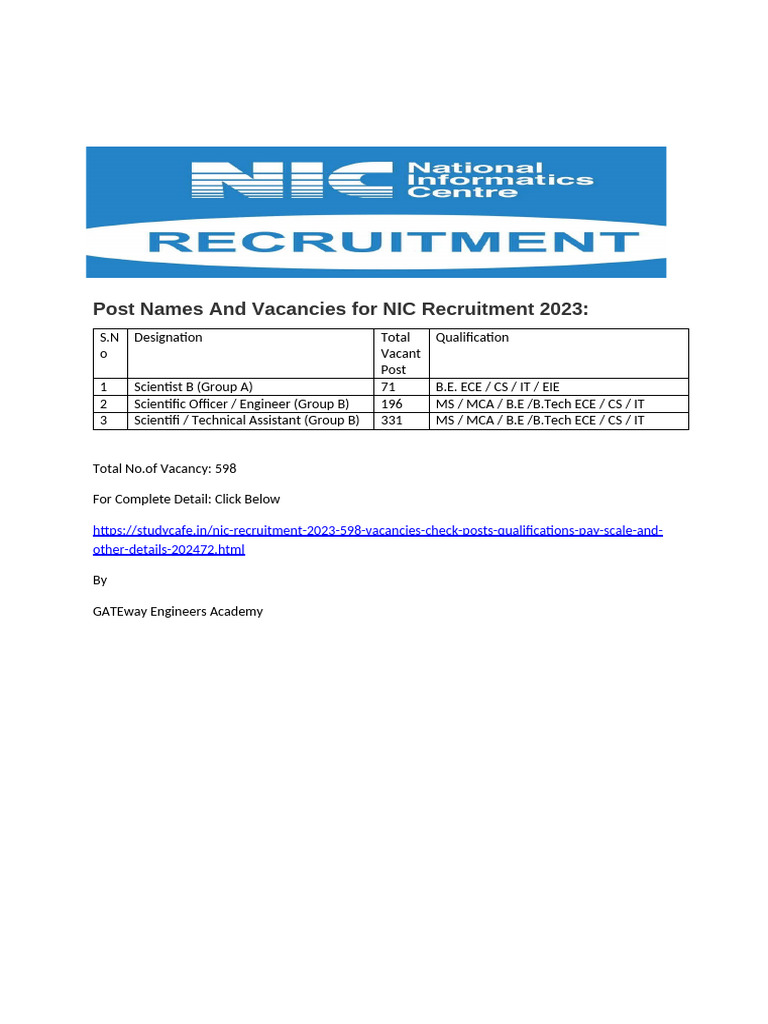 NIC National Informatics Centre

RECRUITMENT

Post Names And Vacancies for NIC Recruitment 2023:

| S.No | Designation | Total Vacant Post | Qualification |
|---|---|---|---|
| 1 | Scientist B (Group A) | 71 | B.E. ECE / CS / IT / EIE |
| 2 | Scientific Officer / Engineer (Group B) | 196 | MS / MCA / B.E /B.Tech ECE / CS / IT |
| 3 | Scientifi / Technical Assistant (Group B) | 331 | MS / MCA / B.E /B.Tech ECE / CS / IT |

Total No.of Vacancy: 598

For Complete Detail: Click Below

https://studycafe.in/nic-recruitment-2023-598-vacancies-check-posts-qualifications-pay-scale-and-other-details-202472.html

By

GATEway Engineers Academy